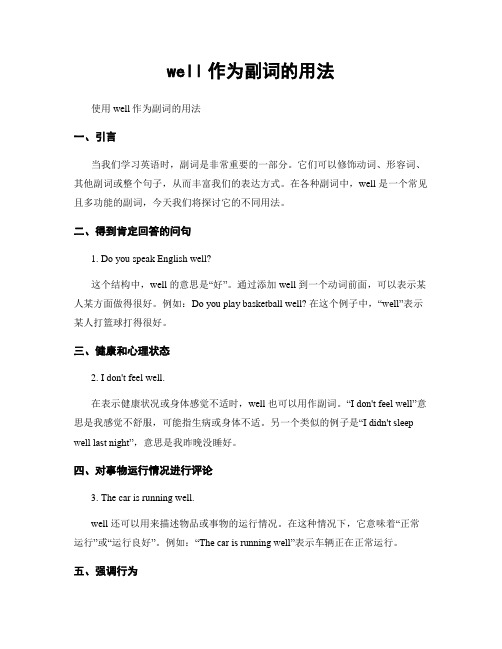 well 作为副词的用法

使用 well 作为副词的用法

一、引言

当我们学习英语时，副词是非常重要的一部分。它们可以修饰动词、形容词、其他副词或整个句子，从而丰富我们的表达方式。在各种副词中，well 是一个常见且多功能的副词，今天我们将探讨它的不同用法。

二、得到肯定回答的问句

1. Do you speak English well?

这个结构中，well 的意思是“好”。通过添加 well 到一个动词前面，可以表示某人某方面做得很好。例如：Do you play basketball well? 在这个例子中，“well”表示某人打篮球打得很好。

三、健康和心理状态

2. I don't feel well.

在表示健康状况或身体感觉不适时，well 也可以用作副词。“I don't feel well”意思是我感觉不舒服，可能指生病或身体不适。另一个类似的例子是“I didn't sleep well last night”，意思是我昨晚没睡好。

四、对事物运行情况进行评论

3. The car is running well.

well 还可以用来描述物品或事物的运行情况。在这种情况下，它意味着“正常运行”或“运行良好”。例如：“The car is running well”表示车辆正在正常运行。

五、强调行为